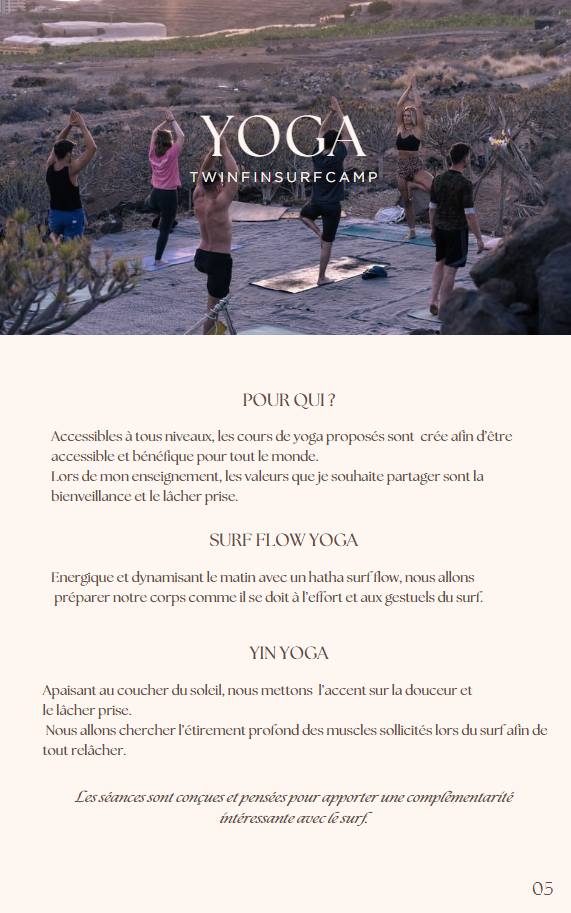 YOGA
TWINFINSURFCAMP

POUR QUI ?

Accessibles à tous niveaux, les cours de yoga proposés sont crée afin d'être accessible et bénéfique pour tout le monde.
Lors de mon enseignement, les valeurs que je souhaite partager sont la bienveillance et le lâcher prise.

SURF FLOW YOGA

Energique et dynamisant le matin avec un hatha surf flow, nous allons préparer notre corps comme il se doit à l'effort et aux gestuels du surf.

YIN YOGA

Apaisant au coucher du soleil, nous mettons l'accent sur la douceur et le lâcher prise.
Nous allons chercher l'étirement profond des muscles sollicités lors du surf afin de tout relâcher.

Les séances sont conçues et pensées pour apporter une complémentarité intéressante avec le surf.

05